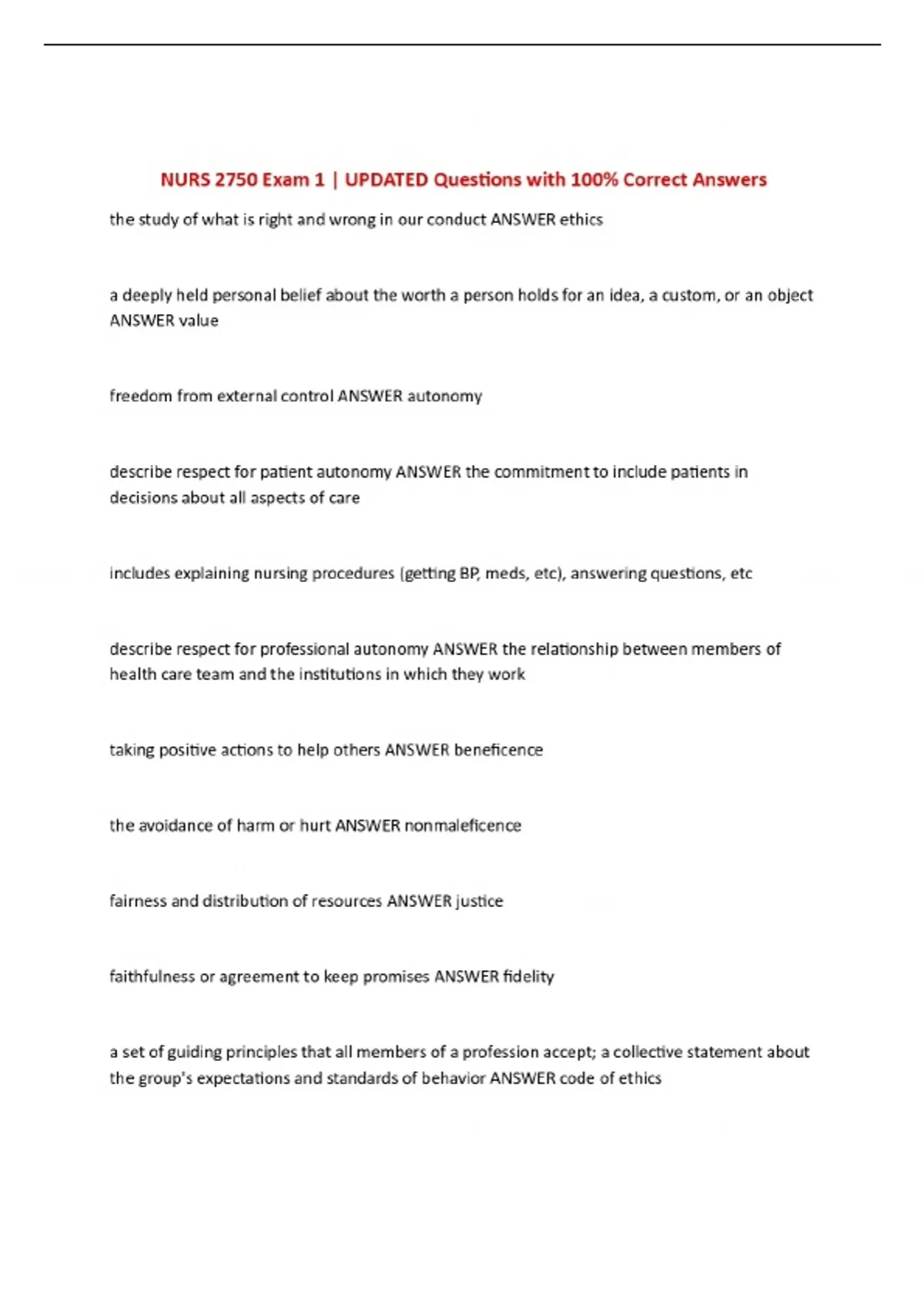 NURS 2750 Exam 1 | UPDATED Questions with 100% Correct Answers

the study of what is right and wrong in our conduct ANSWER ethics

a deeply held personal belief about the worth a person holds for an idea, a custom, or an object ANSWER value

freedom from external control ANSWER autonomy

describe respect for patient autonomy ANSWER the commitment to include patients in decisions about all aspects of care

includes explaining nursing procedures (getting BP, meds, etc), answering questions, etc

describe respect for professional autonomy ANSWER the relationship between members of health care team and the institutions in which they work

taking positive actions to help others ANSWER beneficence

the avoidance of harm or hurt ANSWER nonmaleficence

fairness and distribution of resources ANSWER justice

faithfulness or agreement to keep promises ANSWER fidelity

a set of guiding principles that all members of a profession accept; a collective statement about the group's expectations and standards of behavior ANSWER code of ethics